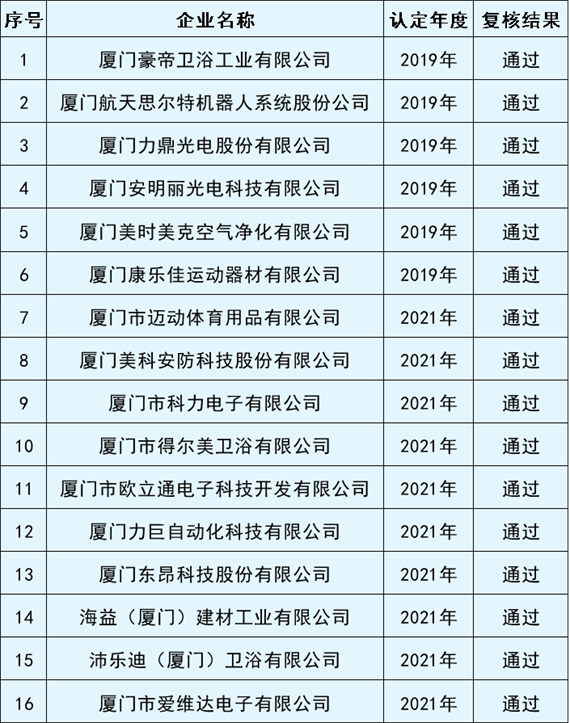 | 序号 | 企业名称 | 认定年度 | 复核结果 |
|---|---|---|---|
| 1 | 厦门豪帝卫浴工业有限公司 | 2019年 | 通过 |
| 2 | 厦门航天思尔特机器人系统股份公司 | 2019年 | 通过 |
| 3 | 厦门力鼎光电股份有限公司 | 2019年 | 通过 |
| 4 | 厦门安明丽光电科技有限公司 | 2019年 | 通过 |
| 5 | 厦门美时美克空气净化有限公司 | 2019年 | 通过 |
| 6 | 厦门康乐佳运动器材有限公司 | 2019年 | 通过 |
| 7 | 厦门市迈动体育用品有限公司 | 2021年 | 通过 |
| 8 | 厦门美科安防科技股份有限公司 | 2021年 | 通过 |
| 9 | 厦门市科力电子有限公司 | 2021年 | 通过 |
| 10 | 厦门市得尔美卫浴有限公司 | 2021年 | 通过 |
| 11 | 厦门市欧立通电子科技开发有限公司 | 2021年 | 通过 |
| 12 | 厦门力巨自动化科技有限公司 | 2021年 | 通过 |
| 13 | 厦门东昂科技股份有限公司 | 2021年 | 通过 |
| 14 | 海益（厦门）建材工业有限公司 | 2021年 | 通过 |
| 15 | 沛乐迪（厦门）卫浴有限公司 | 2021年 | 通过 |
| 16 | 厦门市爱维达电子有限公司 | 2021年 | 通过 |